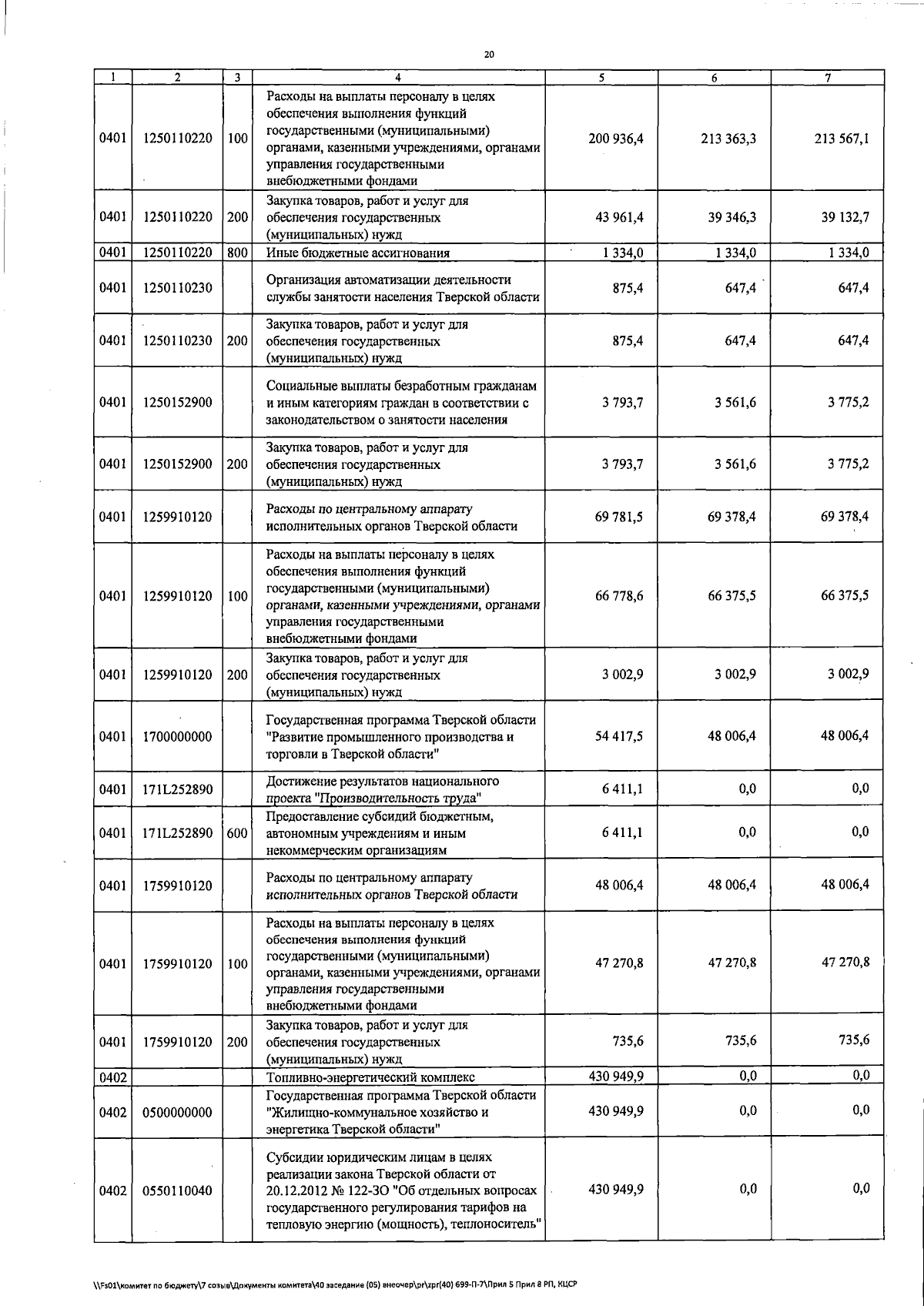 20

| 1 | 2 | 3 | 4 | 5 | 6 | 7 |
|---|---|---|---|---|---|---|
| 0401 | 1250110220 | 100 | Расходы на выплаты персоналу в целях обеспечения выполнения функций государственными (муниципальными) органами, казенными учреждениями, органами управления государственными внебюджетными фондами | 200 936,4 | 213 363,3 | 213 567,1 |
| 0401 | 1250110220 | 200 | Закупка товаров, работ и услуг для обеспечения государственных (муниципальных) нужд | 43 961,4 | 39 346,3 | 39 132,7 |
| 0401 | 1250110220 | 800 | Иные бюджетные ассигнования | 1 334,0 | 1 334,0 | 1 334,0 |
| 0401 | 1250110230 | | Организация автоматизации деятельности службы занятости населения Тверской области | 875,4 | 647,4 | 647,4 |
| 0401 | 1250110230 | 200 | Закупка товаров, работ и услуг для обеспечения государственных (муниципальных) нужд | 875,4 | 647,4 | 647,4 |
| 0401 | 1250152900 | | Социальные выплаты безработным гражданам и иным категориям граждан в соответствии с законодательством о занятости населения | 3 793,7 | 3 561,6 | 3 775,2 |
| 0401 | 1250152900 | 200 | Закупка товаров, работ и услуг для обеспечения государственных (муниципальных) нужд | 3 793,7 | 3 561,6 | 3 775,2 |
| 0401 | 1259910120 | | Расходы по центральному аппарату исполнительных органов Тверской области | 69 781,5 | 69 378,4 | 69 378,4 |
| 0401 | 1259910120 | 100 | Расходы на выплаты персоналу в целях обеспечения выполнения функций государственными (муниципальными) органами, казенными учреждениями, органами управления государственными внебюджетными фондами | 66 778,6 | 66 375,5 | 66 375,5 |
| 0401 | 1259910120 | 200 | Закупка товаров, работ и услуг для обеспечения государственных (муниципальных) нужд | 3 002,9 | 3 002,9 | 3 002,9 |
| 0401 | 1700000000 | | Государственная программа Тверской области "Развитие промышленного производства и торговли в Тверской области" | 54 417,5 | 48 006,4 | 48 006,4 |
| 0401 | 171L252890 | | Достижение результатов национального проекта "Производительность труда" | 6 411,1 | 0,0 | 0,0 |
| 0401 | 171L252890 | 600 | Предоставление субсидий бюджетным, автономным учреждениям и иным некоммерческим организациям | 6 411,1 | 0,0 | 0,0 |
| 0401 | 1759910120 | | Расходы по центральному аппарату исполнительных органов Тверской области | 48 006,4 | 48 006,4 | 48 006,4 |
| 0401 | 1759910120 | 100 | Расходы на выплаты персоналу в целях обеспечения выполнения функций государственными (муниципальными) органами, казенными учреждениями, органами управления государственными внебюджетными фондами | 47 270,8 | 47 270,8 | 47 270,8 |
| 0401 | 1759910120 | 200 | Закупка товаров, работ и услуг для обеспечения государственных (муниципальных) нужд | 735,6 | 735,6 | 735,6 |
| 0402 | | | Топливно-энергетический комплекс | 430 949,9 | 0,0 | 0,0 |
| 0402 | 0500000000 | | Государственная программа Тверской области "Жилищно-коммунальное хозяйство и энергетика Тверской области" | 430 949,9 | 0,0 | 0,0 |
| 0402 | 0550110040 | | Субсидии юридическим лицам в целях реализации закона Тверской области от 20.12.2012 № 122-ЗО "Об отдельных вопросах государственного регулирования тарифов на тепловую энергию (мощность), теплоноситель" | 430 949,9 | 0,0 | 0,0 |

\\Fs01\комитет по бюджету\7 созыв\Документы комитета\40 заседание (05) внеочер\pr\zpr(40) 699-П-7\Прил 5 Прил 8 РП, КЦСР